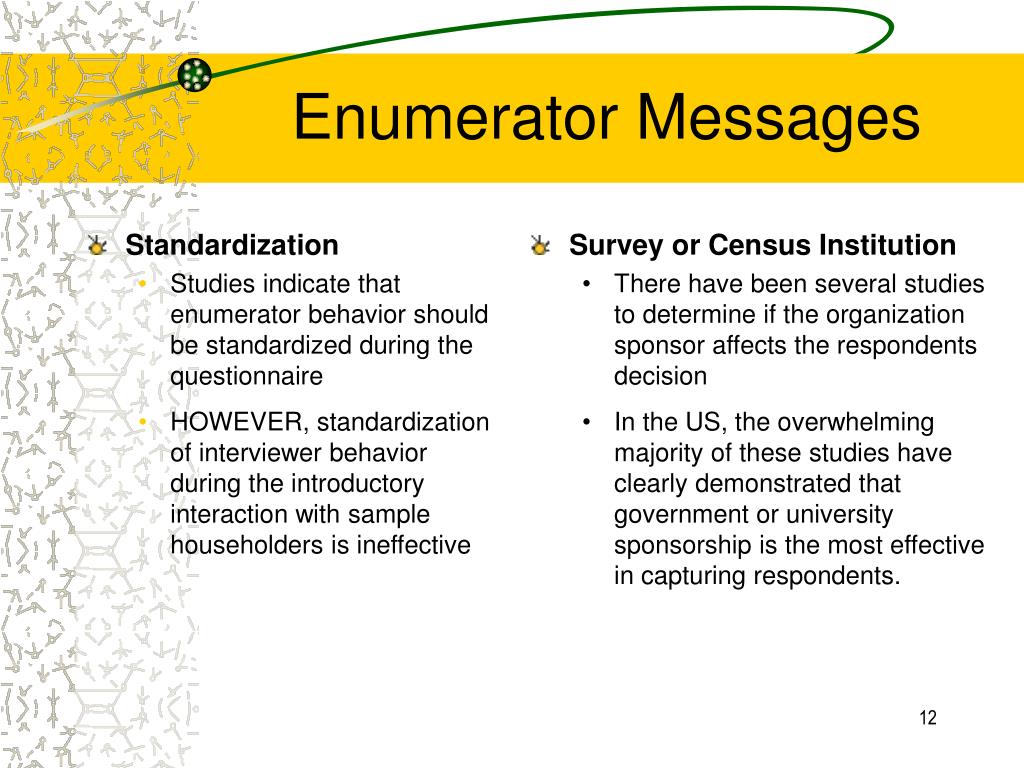 Enumerator Messages

Standardization

• Studies indicate that enumerator behavior should be standardized during the questionnaire

• HOWEVER, standardization of interviewer behavior during the introductory interaction with sample householders is ineffective

Survey or Census Institution

• There have been several studies to determine if the organization sponsor affects the respondents decision

• In the US, the overwhelming majority of these studies have clearly demonstrated that government or university sponsorship is the most effective in capturing respondents.

12